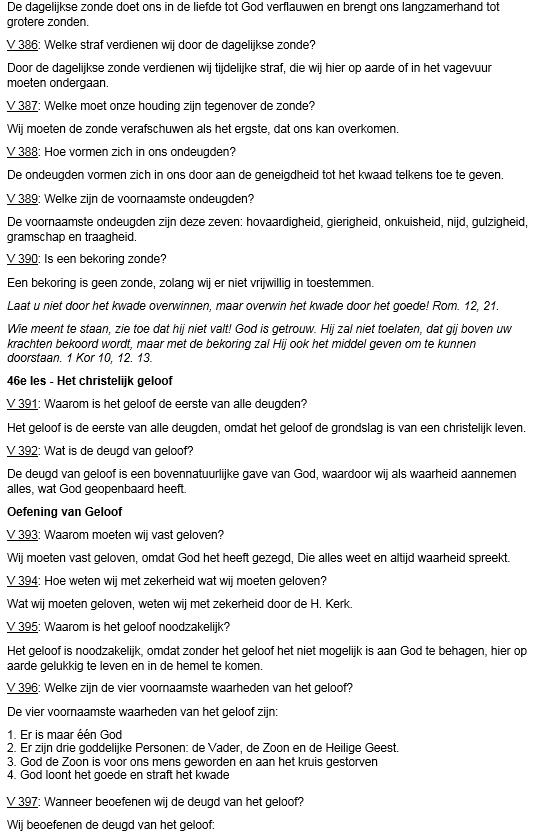 De dagelijkse zonde doet ons in de liefde tot God verflauwen en brengt ons langzamerhand tot grotere zonden.

V 386: Welke straf verdienen wij door de dagelijkse zonde?

Door de dagelijkse zonde verdienen wij tijdelijke straf, die wij hier op aarde of in het vagevuur moeten ondergaan.

V 387: Welke moet onze houding zijn tegenover de zonde?

Wij moeten de zonde verafschuwen als het ergste, dat ons kan overkomen.

V 388: Hoe vormen zich in ons ondeugden?

De ondeugden vormen zich in ons door aan de geneigdheid tot het kwaad telkens toe te geven.

V 389: Welke zijn de voornaamste ondeugden?

De voornaamste ondeugden zijn deze zeven: hovaardigheid, gierigheid, onkuisheid, nijd, gulzigheid, gramschap en traagheid.

V 390: Is een bekoring zonde?

Een bekoring is geen zonde, zolang wij er niet vrijwillig in toestemmen.

Laat u niet door het kwade overwinnen, maar overwin het kwade door het goede! Rom. 12, 21.

Wie meent te staan, zie toe dat hij niet valt! God is getrouw. Hij zal niet toelaten, dat gij boven uw krachten bekoord wordt, maar met de bekoring zal Hij ook het middel geven om te kunnen doorstaan. 1 Kor 10, 12. 13.

46e les - Het christelijk geloof

V 391: Waarom is het geloof de eerste van alle deugden?

Het geloof is de eerste van alle deugden, omdat het geloof de grondslag is van een christelijk leven.

V 392: Wat is de deugd van geloof?

De deugd van geloof is een bovennatuurlijke gave van God, waardoor wij als waarheid aannemen alles, wat God geopenbaard heeft.

Oefening van Geloof

V 393: Waarom moeten wij vast geloven?

Wij moeten vast geloven, omdat God het heeft gezegd, Die alles weet en altijd waarheid spreekt.

V 394: Hoe weten wij met zekerheid wat wij moeten geloven?

Wat wij moeten geloven, weten wij met zekerheid door de H. Kerk.

V 395: Waarom is het geloof noodzakelijk?

Het geloof is noodzakelijk, omdat zonder het geloof het niet mogelijk is aan God te behagen, hier op aarde gelukkig te leven en in de hemel te komen.

V 396: Welke zijn de vier voornaamste waarheden van het geloof?

De vier voornaamste waarheden van het geloof zijn:

1. Er is maar één God
2. Er zijn drie goddelijke Personen: de Vader, de Zoon en de Heilige Geest.
3. God de Zoon is voor ons mens geworden en aan het kruis gestorven
4. God loont het goede en straft het kwade

V 397: Wanneer beoefenen wij de deugd van het geloof?

Wij beoefenen de deugd van het geloof: